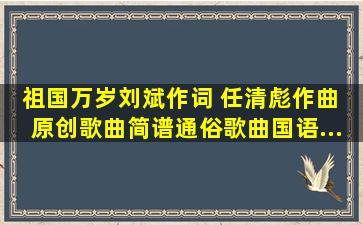 祖国万岁刘斌作词 任清彪作曲
原创歌曲简谱通俗歌曲国语...